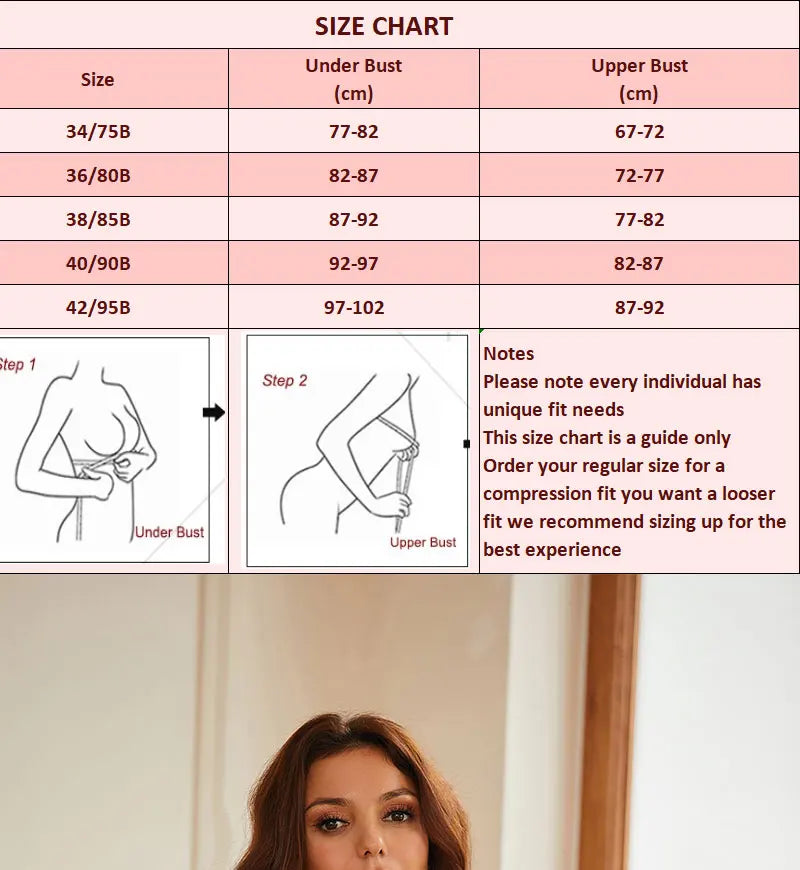 SIZE CHART

| Size | Under Bust (cm) | Upper Bust (cm) |
|---|---|---|
| 34/75B | 77-82 | 67-72 |
| 36/80B | 82-87 | 72-77 |
| 38/85B | 87-92 | 77-82 |
| 40/90B | 92-97 | 82-87 |
| 42/95B | 97-102 | 87-92 |

Step 1
Under Bust

Step 2
Upper Bust

Notes
Please note every individual has unique fit needs
This size chart is a guide only
Order your regular size for a compression fit you want a looser fit we recommend sizing up for the best experience